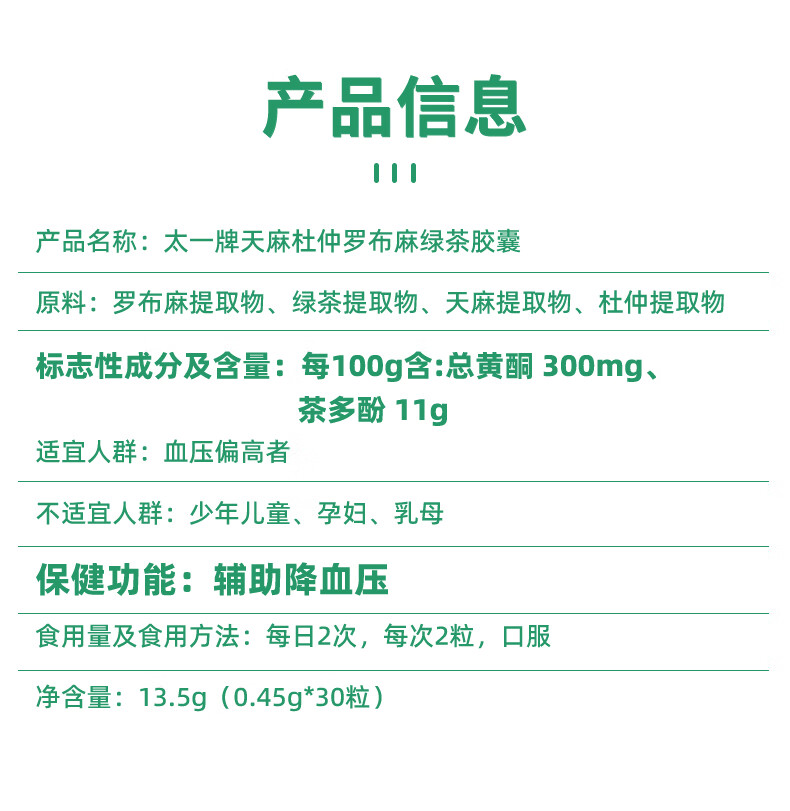 产品信息

产品名称：太一牌天麻杜仲罗布麻绿茶胶囊

原料：罗布麻提取物、绿茶提取物、天麻提取物、杜仲提取物

标志性成分及含量：每100g含:总黄酮 300mg、茶多酚 11g

适宜人群：血压偏高者

不适宜人群：少年儿童、孕妇、乳母

保健功能：辅助降血压

食用量及食用方法：每日2次，每次2粒，口服

净含量：13.5g（0.45g*30粒）